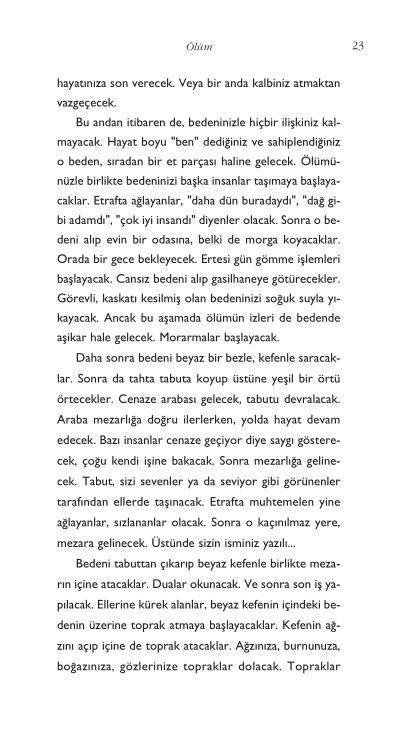 Ölüm 23

hayatınıza son verecek. Veya bir anda kalbiniz atmaktan vazgeçecek.

Bu andan itibaren de, bedeninizle hiçbir ilişkiniz kalmayacak. Hayat boyu "ben" dediğiniz ve sahiplendiğiniz o beden, sıradan bir et parçası haline gelecek. Ölümünüzle birlikte bedeninizi başka insanlar taşımaya başlayacaklar. Etrafta ağlayanlar, "daha dün buradaydı", "dağ gibi adamdı", "çok iyi insandı" diyenler olacak. Sonra o bedeni alıp evin bir odasına, belki de morga koyacaklar. Orada bir gece bekleyecek. Ertesi gün gömme işlemleri başlayacak. Cansız bedeni alıp gasilhaneye götürecekler. Görevli, kaskatı kesilmiş olan bedeninizi soğuk suyla yıkayacak. Ancak bu aşamada ölümün izleri de bedende aşikar hale gelecek. Morarmalar başlayacak.

Daha sonra bedeni beyaz bir bezle, kefenle saracaklar. Sonra da tahta tabuta koyup üstüne yeşil bir örtü örtecekler. Cenaze arabası gelecek, tabutu devralacak. Araba mezarlığa doğru ilerlerken, yolda hayat devam edecek. Bazı insanlar cenaze geçiyor diye saygı gösterecek, çoğu kendi işine bakacak. Sonra mezarlığa gelinecek. Tabut, sizi sevenler ya da seviyor gibi görünenler tarafından ellerde taşınacak. Etrafta muhtemelen yine ağlayanlar, sızlananlar olacak. Sonra o kaçınılmaz yere, mezara gelinecek. Üstünde sizin isminiz yazılı...

Bedeni tabuttan çıkarıp beyaz kefenle birlikte mezarın içine atacaklar. Dualar okunacak. Ve sonra son iş yapılacak. Ellerine kürek alanlar, beyaz kefenin içindeki bedenin üzerine toprak atmaya başlayacaklar. Kefenin ağzını açıp içine de toprak atacaklar. Ağzınıza, burnunuza, boğazınıza, gözlerinize topraklar dolacak. Topraklar